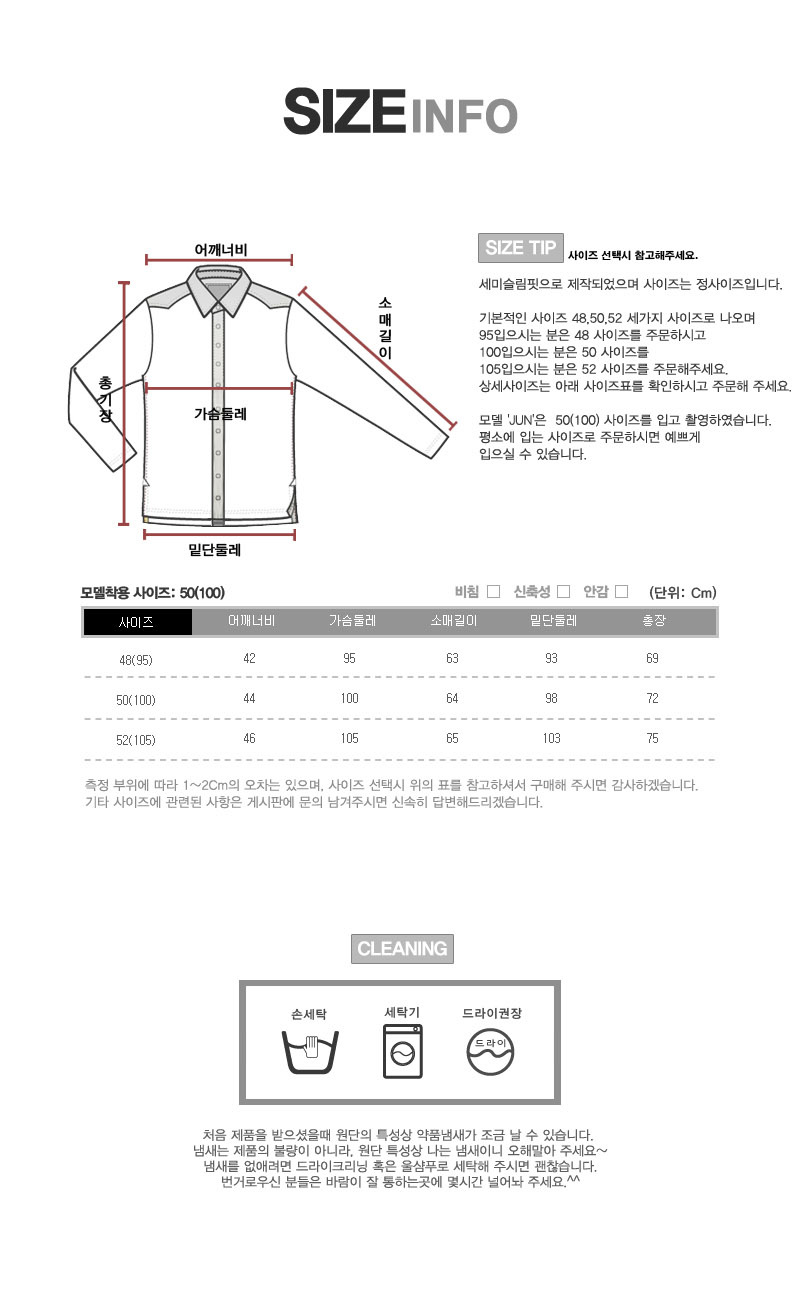 SIZE INFO

어깨너비

소매길이

총기장

가슴둘레

밑단둘레

SIZE TIP 사이즈 선택시 참고해주세요.

세미슬림핏으로 제작되었으며 사이즈는 정사이즈입니다.

기본적인 사이즈 48,50,52 세가지 사이즈로 나오며
95입으시는 분은 48 사이즈를 주문하시고
100입으시는 분은 50 사이즈를
105입으시는 분은 52 사이즈를 주문해주세요.
상세사이즈는 아래 사이즈표를 확인하시고 주문해 주세요.

모델 'JUN'은 50(100) 사이즈를 입고 촬영하였습니다.
평소에 입는 사이즈로 주문하시면 예쁘게
입으실 수 있습니다.

모델착용 사이즈: 50(100)

비침 □ 신축성 □ 안감 □ (단위: Cm)

| 사이즈 | 어깨너비 | 가슴둘레 | 소매길이 | 밑단둘레 | 총장 |
|---|---|---|---|---|---|
| 48(95) | 42 | 95 | 63 | 93 | 69 |
| 50(100) | 44 | 100 | 64 | 98 | 72 |
| 52(105) | 46 | 105 | 65 | 103 | 75 |

측정 부위에 따라 1~2Cm의 오차는 있으며, 사이즈 선택시 위의 표를 참고하셔서 구매해 주시면 감사하겠습니다.
기타 사이즈에 관련된 사항은 게시판에 문의 남겨주시면 신속히 답변해드리겠습니다.

CLEANING

손세탁

세탁기

드라이권장

드라이

처음 제품을 받으셨을때 원단의 특성상 약품냄새가 조금 날 수 있습니다.
냄새는 제품의 불량이 아니라, 원단 특성상 나는 냄새이니 오해말아 주세요~
냄새를 없애려면 드라이크리닝 혹은 울샴푸로 세탁해 주시면 괜찮습니다.
번거로우신 분들은 바람이 잘 통하는곳에 몇시간 널어놔 주세요.^^